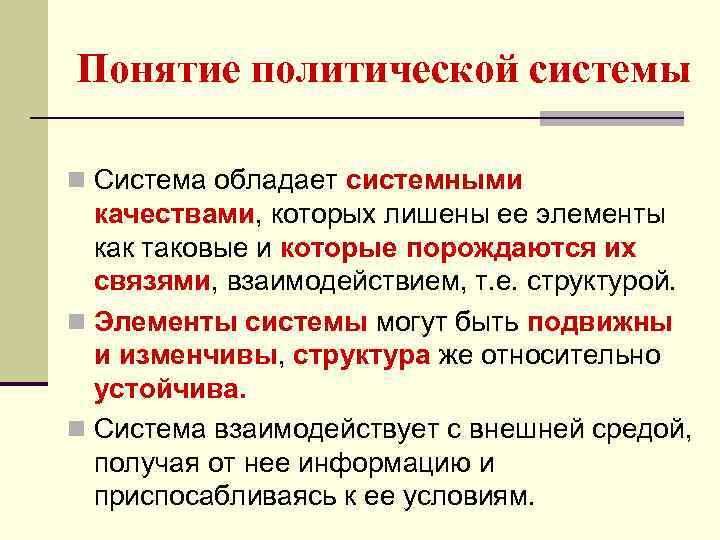 Понятие политической системы

Система обладает системными качествами, которых лишены ее элементы как таковые и которые порождаются их связями, взаимодействием, т.е. структурой.

Элементы системы могут быть подвижны и изменчивы, структура же относительно устойчива.

Система взаимодействует с внешней средой, получая от нее информацию и приспосабливаясь к ее условиям.